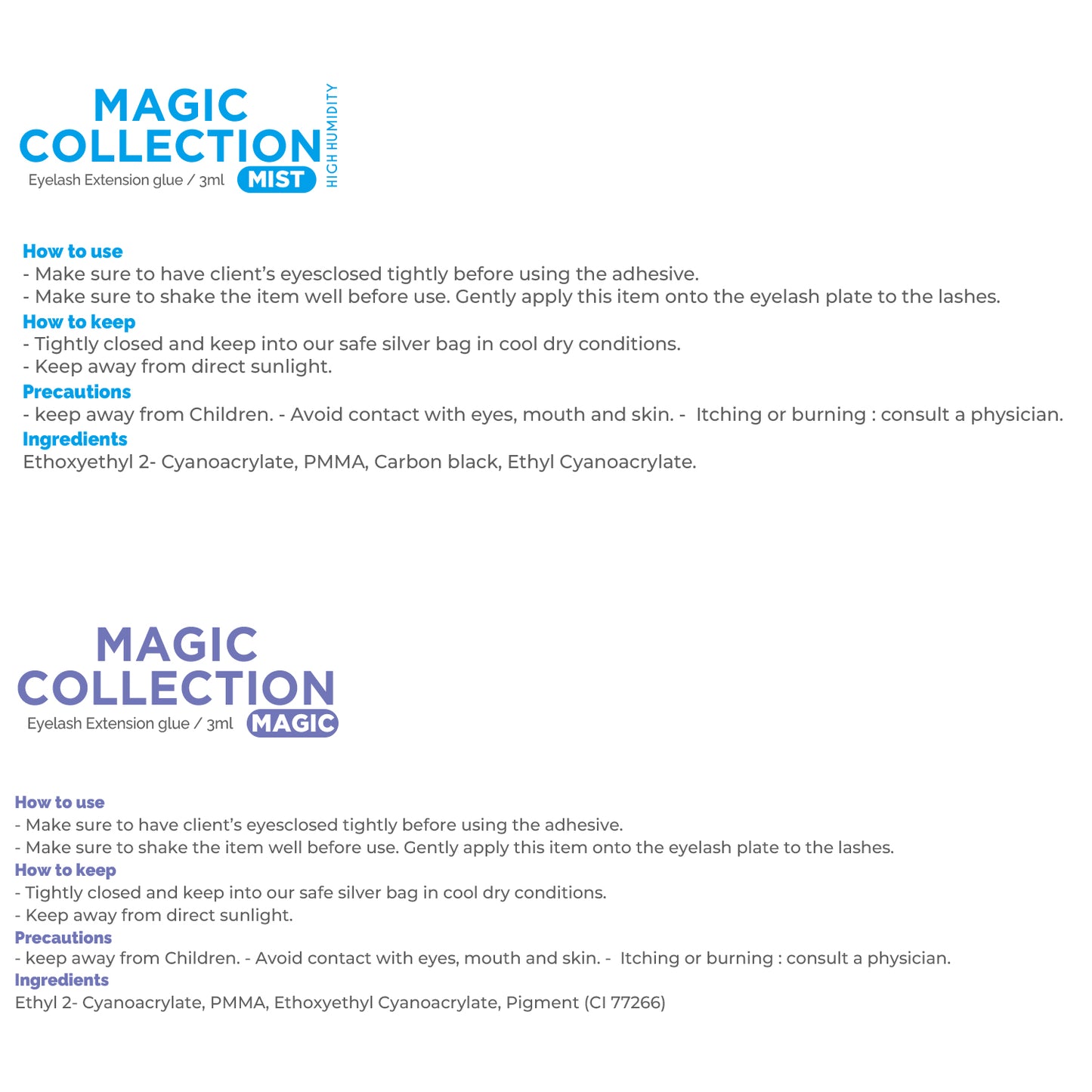 MAGIC
COLLECTION
Eyelash Extension glue / 3ml
MIST
HIGH HUMIDITY

How to use
- Make sure to have client's eyesclosed tightly before using the adhesive.
- Make sure to shake the item well before use. Gently apply this item onto the eyelash plate to the lashes.

How to keep
- Tightly closed and keep into our safe silver bag in cool dry conditions.
- Keep away from direct sunlight.

Precautions
- keep away from Children. - Avoid contact with eyes, mouth and skin. - Itching or burning : consult a physician.

Ingredients
Ethoxyethyl 2- Cyanoacrylate, PMMA, Carbon black, Ethyl Cyanoacrylate.

MAGIC
COLLECTION
Eyelash Extension glue / 3ml
MAGIC

How to use
- Make sure to have client's eyesclosed tightly before using the adhesive.
- Make sure to shake the item well before use. Gently apply this item onto the eyelash plate to the lashes.

How to keep
- Tightly closed and keep into our safe silver bag in cool dry conditions.
- Keep away from direct sunlight.

Precautions
- keep away from Children. - Avoid contact with eyes, mouth and skin. - Itching or burning : consult a physician.

Ingredients
Ethyl 2- Cyanoacrylate, PMMA, Ethoxyethyl Cyanoacrylate, Pigment (CI 77266)